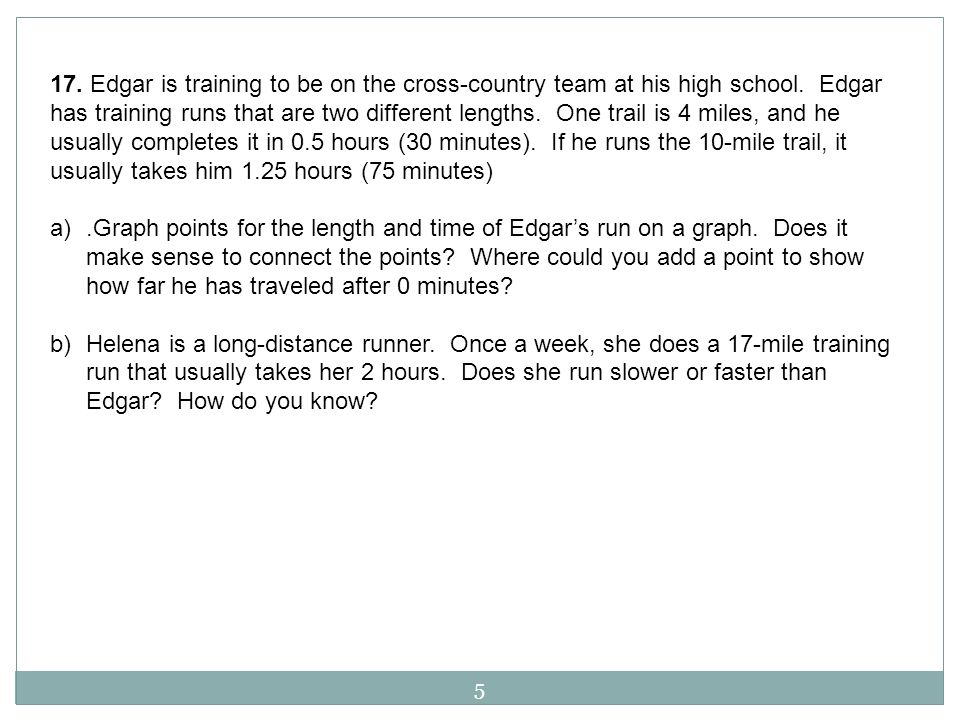 **17.** Edgar is training to be on the cross-country team at his high school. Edgar has training runs that are two different lengths. One trail is 4 miles, and he usually completes it in 0.5 hours (30 minutes). If he runs the 10-mile trail, it usually takes him 1.25 hours (75 minutes)

a) .Graph points for the length and time of Edgar's run on a graph. Does it make sense to connect the points? Where could you add a point to show how far he has traveled after 0 minutes?

b) Helena is a long-distance runner. Once a week, she does a 17-mile training run that usually takes her 2 hours. Does she run slower or faster than Edgar? How do you know?

5